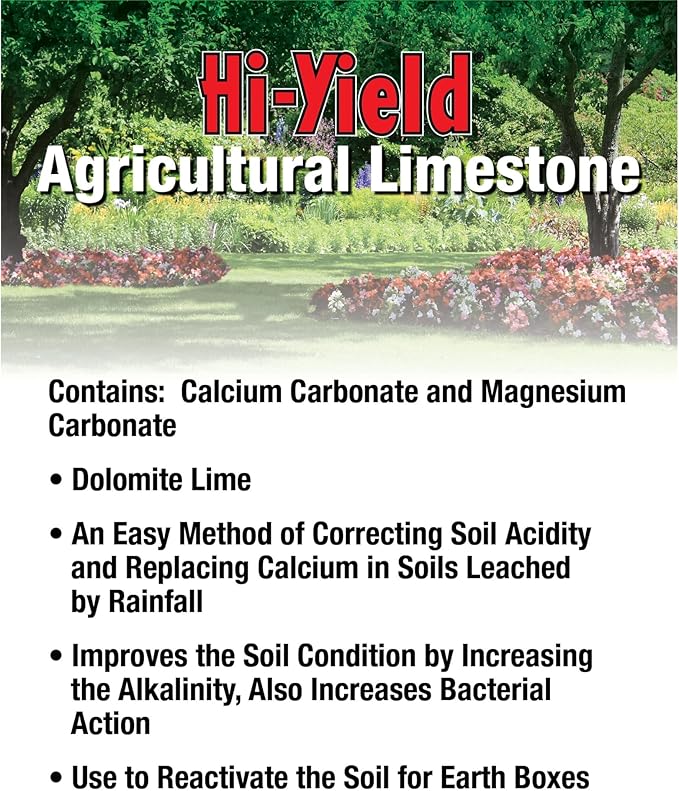 Hi-Yield
Agricultural Limestone

Contains: Calcium Carbonate and Magnesium Carbonate

• Dolomite Lime

• An Easy Method of Correcting Soil Acidity and Replacing Calcium in Soils Leached by Rainfall

• Improves the Soil Condition by Increasing the Alkalinity, Also Increases Bacterial Action

• Use to Reactivate the Soil for Earth Boxes